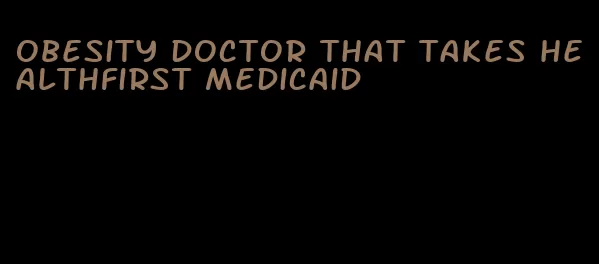 OBESITY DOCTOR THAT TAKES HEALTHFIRST MEDICAID